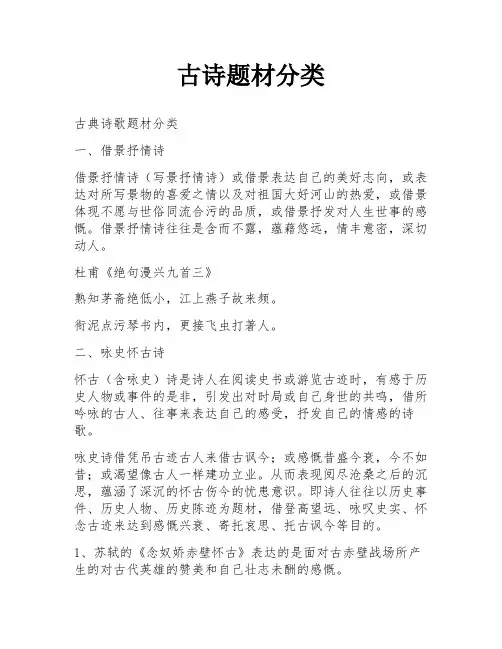 古诗题材分类

古典诗歌题材分类

一、借景抒情诗

借景抒情诗（写景抒情诗）或借景表达自己的美好志向，或表达对所写景物的喜爱之情以及对祖国大好河山的热爱，或借景体现不愿与世俗同流合污的品质，或借景抒发对人生世事的感慨。借景抒情诗往往是含而不露，蕴藉悠远，情丰意密，深切动人。

杜甫《绝句漫兴九首三》

熟知茅斋绝低小，江上燕子故来频。

衔泥点污琴书内，更接飞虫打著人。

二、咏史怀古诗

怀古（含咏史）诗是诗人在阅读史书或游览古迹时，有感于历史人物或事件的是非，引发出对时局或自己身世的共鸣，借所吟咏的古人、往事来表达自己的感受，抒发自己的情感的诗歌。

咏史诗借凭吊古迹古人来借古讽今；或感慨昔盛今衰，今不如昔；或渴望像古人一样建功立业。从而表现阅尽沧桑之后的沉思，蕴涵了深沉的怀古伤今的忧患意识。即诗人往往以历史事件、历史人物、历史陈迹为题材，借登高望远、咏叹史实、怀念古迹来达到感慨兴衰、寄托哀思、托古讽今等目的。

1、苏轼的《念奴娇赤壁怀古》表达的是面对古赤壁战场所产生的对古代英雄的赞美和自己壮志未酬的感慨。